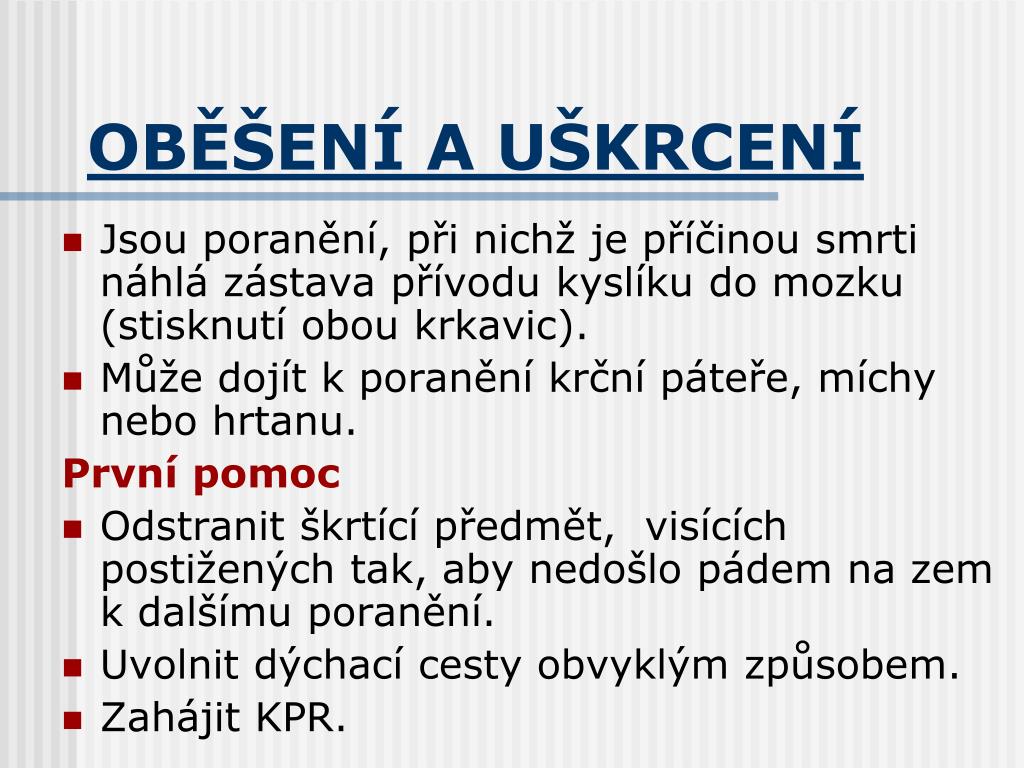 OBĚŠENÍ A UŠKRCENÍ

- Jsou poranění, při nichž je příčinou smrti náhlá zástava přívodu kyslíku do mozku (stisknutí obou krkavic).
- Může dojít k poranění krční páteře, míchy nebo hrtanu.

První pomoc

- Odstranit škrtící předmět, visících postižených tak, aby nedošlo pádem na zem k dalšímu poranění.
- Uvolnit dýchací cesty obvyklým způsobem.
- Zahájit KPR.